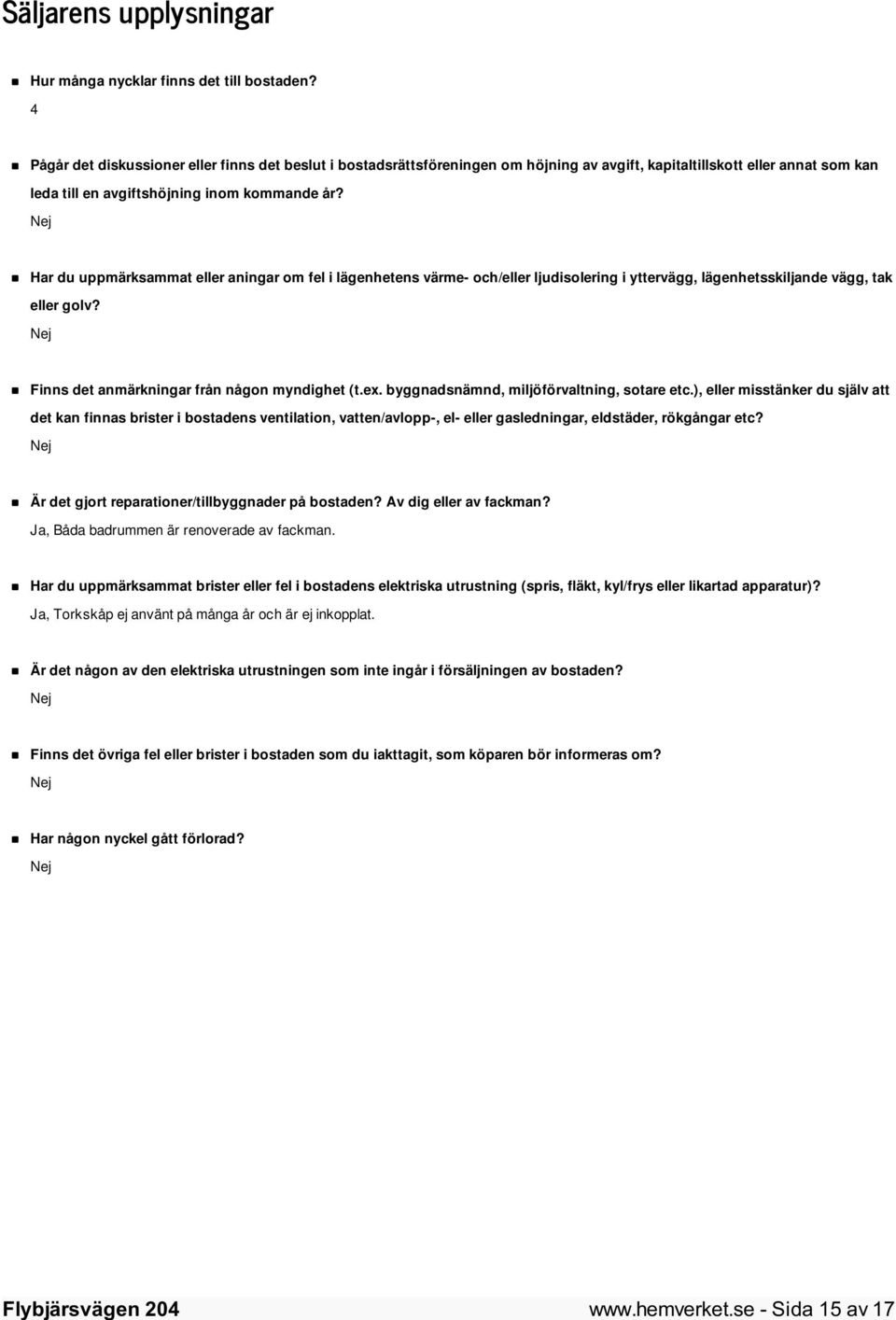 Säljarens upplysningar

Hur många nycklar finns det till bostaden?
4

Pågår det diskussioner eller finns det beslut i bostadsrättsföreningen om höjning av avgift, kapitaltillskott eller annat som kan leda till en avgiftshöjning inom kommande år?
Nej

Har du uppmärksammat eller aningar om fel i lägenhetens värme- och/eller ljudisolering i yttervägg, lägenhetsskiljande vägg, tak eller golv?
Nej

Finns det anmärkningar från någon myndighet (t.ex. byggnadsnämnd, miljöförvaltning, sotare etc.), eller misstänker du själv att det kan finnas brister i bostadens ventilation, vatten/avlopp-, el- eller gasledningar, eldstäder, rökgångar etc?
Nej

Är det gjort reparationer/tillbyggnader på bostaden? Av dig eller av fackman?
Ja, Båda badrummen är renoverade av fackman.

Har du uppmärksammat brister eller fel i bostadens elektriska utrustning (spris, fläkt, kyl/frys eller likartad apparatur)?
Ja, Torkskåp ej använt på många år och är ej inkopplat.

Är det någon av den elektriska utrustningen som inte ingår i försäljningen av bostaden?
Nej

Finns det övriga fel eller brister i bostaden som du iakttagit, som köparen bör informeras om?
Nej

Har någon nyckel gått förlorad?
Nej

Flybjärsvägen 204
www.hemverket.se - Sida 15 av 17